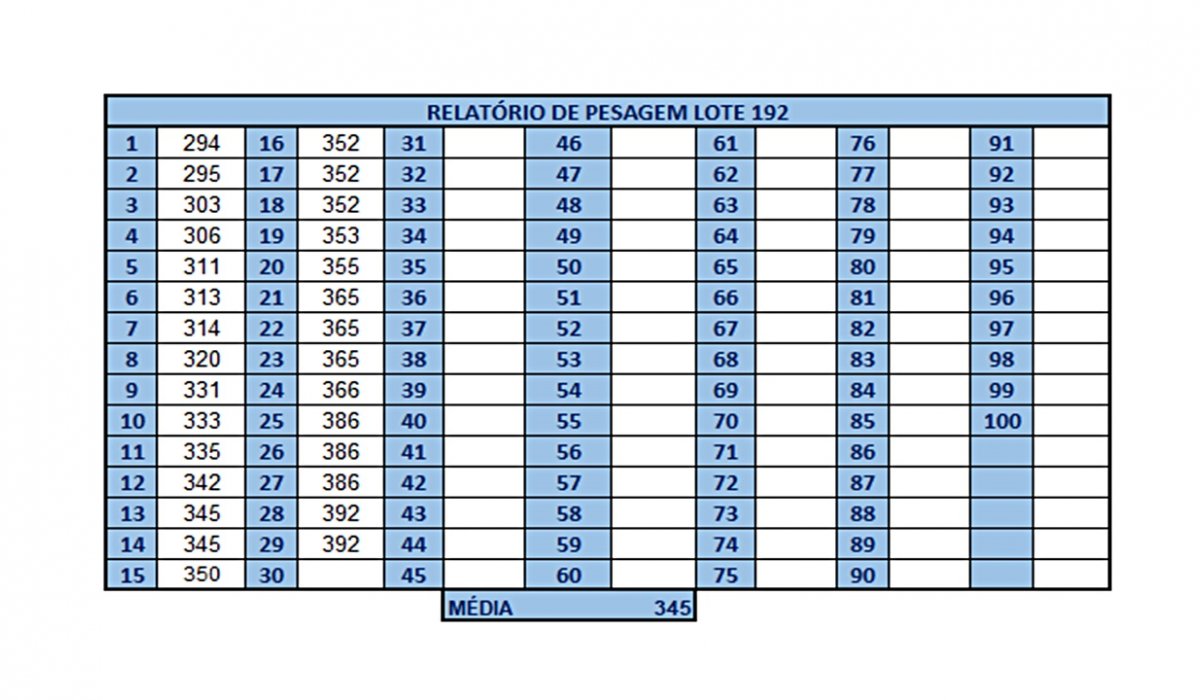 RELATÓRIO DE PESAGEM LOTE 192

| 1 | 294 | 16 | 352 | 31 | | 46 | | 61 | | 76 | | 91 | |
|---|---|---|---|---|---|---|---|---|---|---|---|---|---|
| 2 | 295 | 17 | 352 | 32 | | 47 | | 62 | | 77 | | 92 | |
| 3 | 303 | 18 | 352 | 33 | | 48 | | 63 | | 78 | | 93 | |
| 4 | 306 | 19 | 353 | 34 | | 49 | | 64 | | 79 | | 94 | |
| 5 | 311 | 20 | 355 | 35 | | 50 | | 65 | | 80 | | 95 | |
| 6 | 313 | 21 | 365 | 36 | | 51 | | 66 | | 81 | | 96 | |
| 7 | 314 | 22 | 365 | 37 | | 52 | | 67 | | 82 | | 97 | |
| 8 | 320 | 23 | 365 | 38 | | 53 | | 68 | | 83 | | 98 | |
| 9 | 331 | 24 | 366 | 39 | | 54 | | 69 | | 84 | | 99 | |
| 10 | 333 | 25 | 386 | 40 | | 55 | | 70 | | 85 | | 100 | |
| 11 | 335 | 26 | 386 | 41 | | 56 | | 71 | | 86 | | | |
| 12 | 342 | 27 | 386 | 42 | | 57 | | 72 | | 87 | | | |
| 13 | 345 | 28 | 392 | 43 | | 58 | | 73 | | 88 | | | |
| 14 | 345 | 29 | 392 | 44 | | 59 | | 74 | | 89 | | | |
| 15 | 350 | 30 | | 45 | | 60 | | 75 | | 90 | | | |

MÉDIA 345